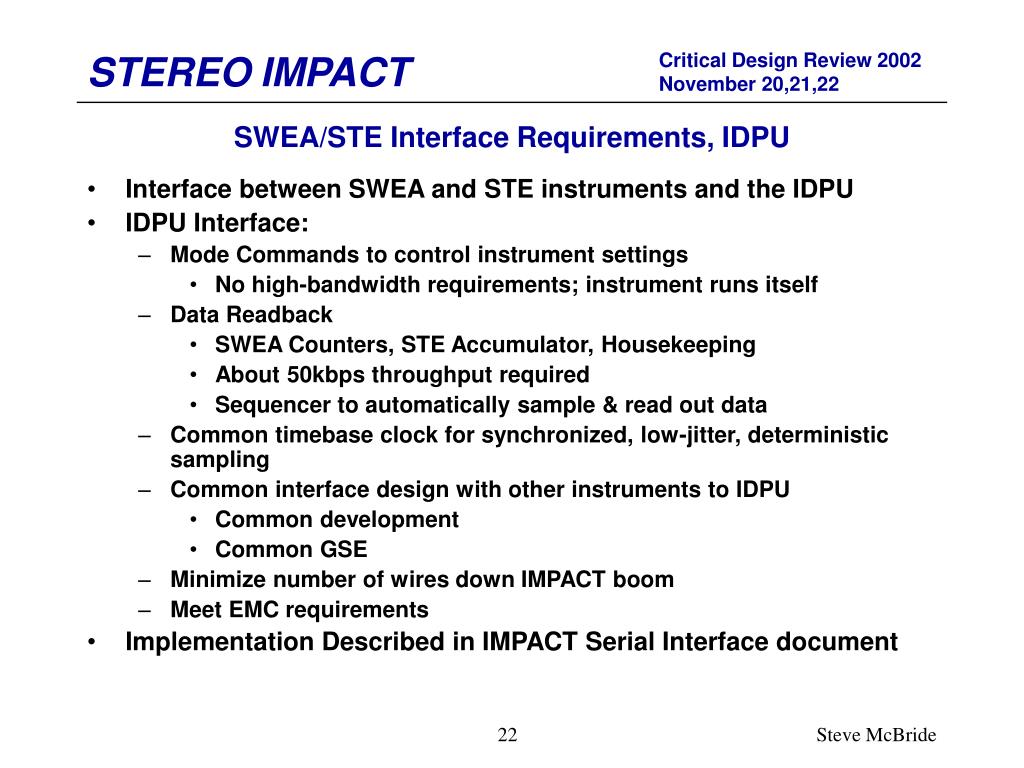 STEREO IMPACT

Critical Design Review 2002
November 20,21,22

SWEA/STE Interface Requirements, IDPU

• Interface between SWEA and STE instruments and the IDPU
• IDPU Interface:
– Mode Commands to control instrument settings
• No high-bandwidth requirements; instrument runs itself
– Data Readback
• SWEA Counters, STE Accumulator, Housekeeping
• About 50kbps throughput required
• Sequencer to automatically sample & read out data
– Common timebase clock for synchronized, low-jitter, deterministic sampling
– Common interface design with other instruments to IDPU
• Common development
• Common GSE
– Minimize number of wires down IMPACT boom
– Meet EMC requirements
• Implementation Described in IMPACT Serial Interface document

22

Steve McBride